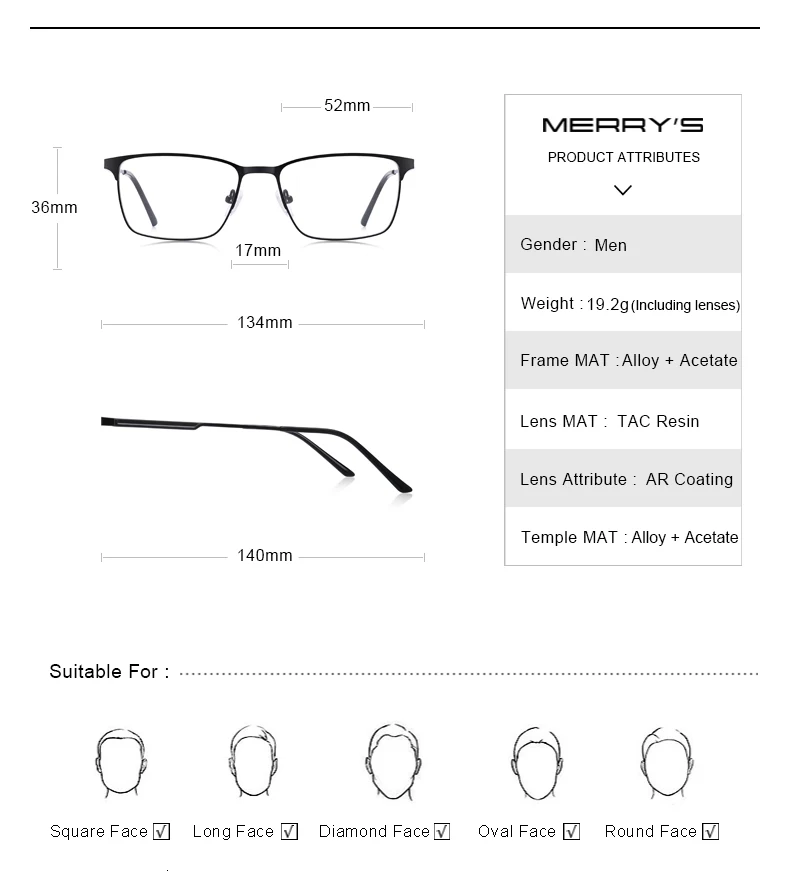 52mm

36mm

17mm

134mm

140mm

MERRY'S

PRODUCT ATTRIBUTES

Gender : Men

Weight : 19.2g (Including lenses)

Frame MAT : Alloy + Acetate

Lens MAT : TAC Resin

Lens Attribute : AR Coating

Temple MAT : Alloy + Acetate

Suitable For :

Square Face ☑ Long Face ☑ Diamond Face ☑ Oval Face ☑ Round Face ☑